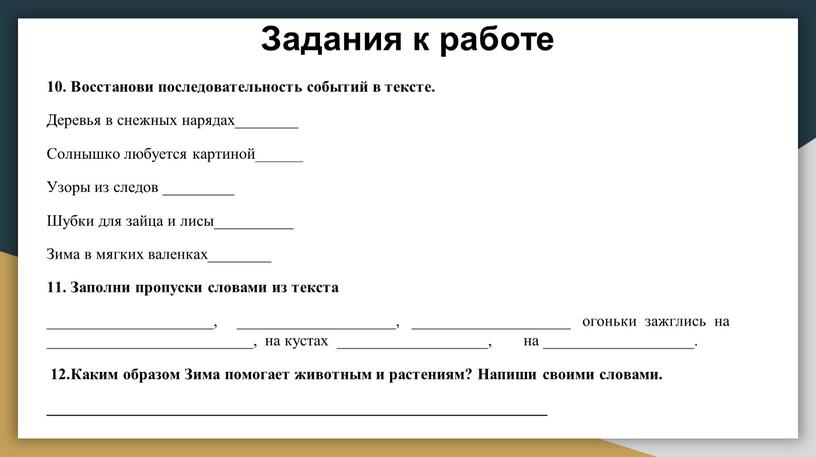 Задания к работе

10. Восстанови последовательность событий в тексте.

Деревья в снежных нарядах________

Солнышко любуется картиной______

Узоры из следов _________

Шубки для зайца и лисы__________

Зима в мягких валенках________

11. Заполни пропуски словами из текста

_____________________, ____________________, ____________________ огоньки зажглись на __________________________, на кустах ___________________, на ___________________.

12.Каким образом Зима помогает животным и растениям? Напиши своими словами.

_______________________________________________________________